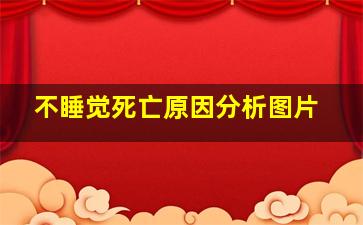 不睡觉死亡原因分析图片